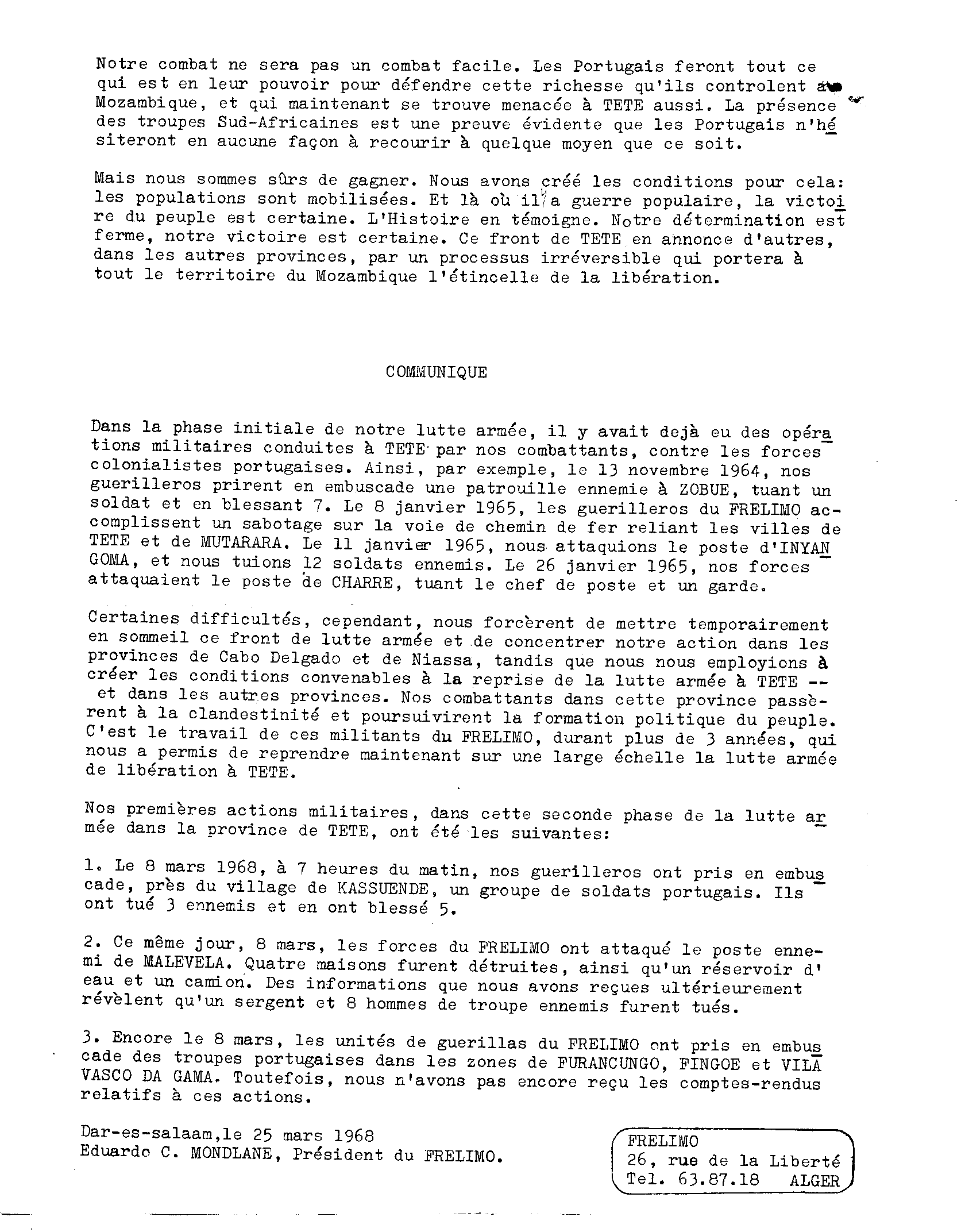 Notre combat ne sera pas un combat facile. Les Portugais feront tout ce qui est en leur pouvoir pour défendre cette richesse qu'ils controlent au Mozambique, et qui maintenant se trouve menacée à TETE aussi. La présence des troupes Sud-Africaines est une preuve évidente que les Portugais n'hésiteront en aucune façon à recourir à quelque moyen que ce soit.

Mais nous sommes sûrs de gagner. Nous avons créé les conditions pour cela: les populations sont mobilisées. Et là où il y a guerre populaire, la victoire du peuple est certaine. L'Histoire en témoigne. Notre détermination est ferme, notre victoire est certaine. Ce front de TETE en annonce d'autres, dans les autres provinces, par un processus irréversible qui portera à tout le territoire du Mozambique l'étincelle de la libération.

COMMUNIQUE

Dans la phase initiale de notre lutte armée, il y avait dejà eu des opérations militaires conduites à TETE par nos combattants, contre les forces colonialistes portugaises. Ainsi, par exemple, le 13 novembre 1964, nos guerilleros prirent en embuscade une patrouille ennemie à ZOBUE, tuant un soldat et en blessant 7. Le 8 janvier 1965, les guerilleros du FRELIMO accomplissent un sabotage sur la voie de chemin de fer reliant les villes de TETE et de MUTARARA. Le 11 janvier 1965, nous attaquions le poste d'INYANGOMA, et nous tuions 12 soldats ennemis. Le 26 janvier 1965, nos forces attaquaient le poste de CHARRE, tuant le chef de poste et un garde.

Certaines difficultés, cependant, nous forcèrent de mettre temporairement en sommeil ce front de lutte armée et de concentrer notre action dans les provinces de Cabo Delgado et de Niassa, tandis que nous nous employions à créer les conditions convenables à la reprise de la lutte armée à TETE -- et dans les autres provinces. Nos combattants dans cette province passèrent à la clandestinité et poursuivirent la formation politique du peuple. C'est le travail de ces militants du FRELIMO, durant plus de 3 années, qui nous a permis de reprendre maintenant sur une large échelle la lutte armée de libération à TETE.

Nos premières actions militaires, dans cette seconde phase de la lutte armée dans la province de TETE, ont été les suivantes:

1. Le 8 mars 1968, à 7 heures du matin, nos guerilleros ont pris en embuscade, près du village de KASSUENDE, un groupe de soldats portugais. Ils ont tué 3 ennemis et en ont blessé 5.

2. Ce même jour, 8 mars, les forces du FRELIMO ont attaqué le poste ennemi de MALEVELA. Quatre maisons furent détruites, ainsi qu'un réservoir d'eau et un camion. Des informations que nous avons reçues ultérieurement révèlent qu'un sergent et 8 hommes de troupe ennemis furent tués.

3. Encore le 8 mars, les unités de guerillas du FRELIMO ont pris en embuscade des troupes portugaises dans les zones de FURANCUNGO, FINGOE et VILA VASCO DA GAMA. Toutefois, nous n'avons pas encore reçu les comptes-rendus relatifs à ces actions.

Dar-es-salaam,le 25 mars 1968
Eduardo C. MONDLANE, Président du FRELIMO.

FRELIMO
26, rue de la Liberté
Tel. 63.87.18 ALGER